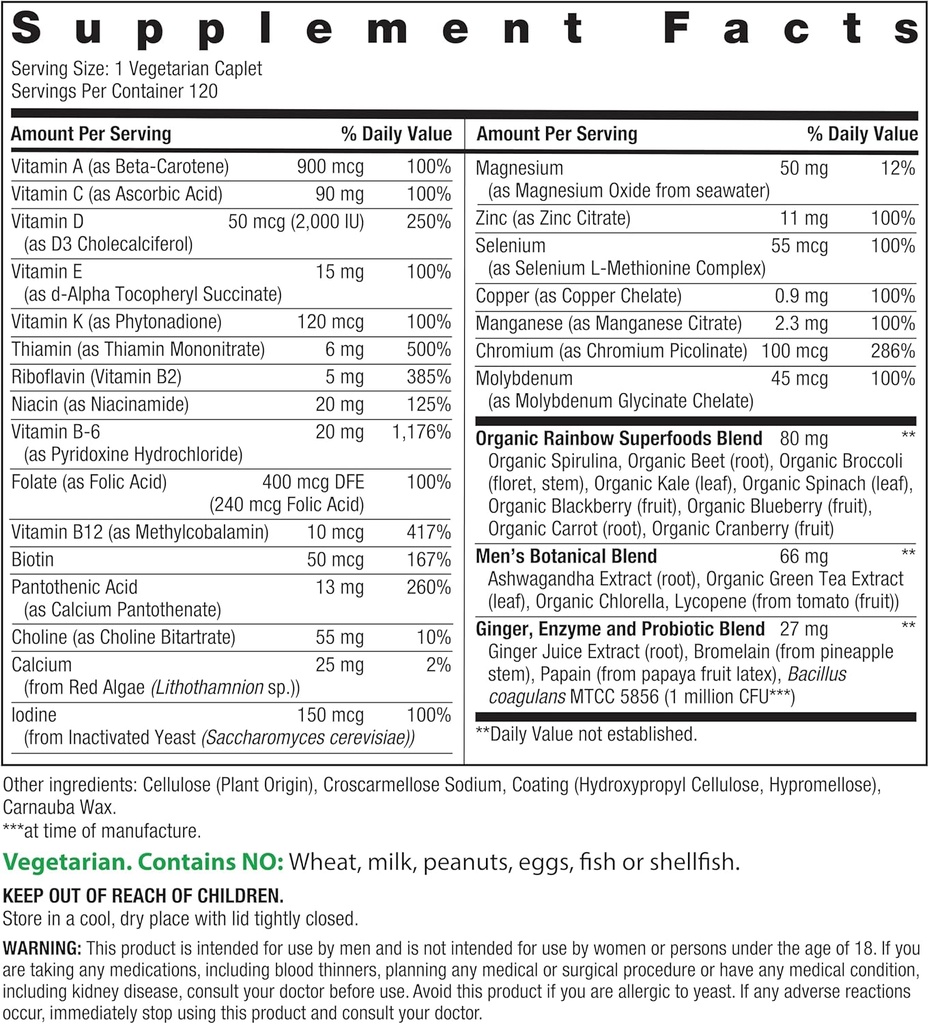 Supplement Facts

Serving Size: 1 Vegetarian Caplet
Servings Per Container 120

| Amount Per Serving | | % Daily Value |
|---|---|---|
| Vitamin A (as Beta-Carotene) | 900 mcg | 100% |
| Vitamin C (as Ascorbic Acid) | 90 mg | 100% |
| Vitamin D (as D3 Cholecalciferol) | 50 mcg (2,000 IU) | 250% |
| Vitamin E (as d-Alpha Tocopheryl Succinate) | 15 mg | 100% |
| Vitamin K (as Phytonadione) | 120 mcg | 100% |
| Thiamin (as Thiamin Mononitrate) | 6 mg | 500% |
| Riboflavin (Vitamin B2) | 5 mg | 385% |
| Niacin (as Niacinamide) | 20 mg | 125% |
| Vitamin B-6 (as Pyridoxine Hydrochloride) | 20 mg | 1,176% |
| Folate (as Folic Acid) | 400 mcg DFE (240 mcg Folic Acid) | 100% |
| Vitamin B12 (as Methylcobalamin) | 10 mcg | 417% |
| Biotin | 50 mcg | 167% |
| Pantothenic Acid (as Calcium Pantothenate) | 13 mg | 260% |
| Choline (as Choline Bitartrate) | 55 mg | 10% |
| Calcium (from Red Algae (Lithothamnion sp.)) | 25 mg | 2% |
| Iodine (from Inactivated Yeast (Saccharomyces cerevisiae)) | 150 mcg | 100% |

| Amount Per Serving | | % Daily Value |
|---|---|---|
| Magnesium (as Magnesium Oxide from seawater) | 50 mg | 12% |
| Zinc (as Zinc Citrate) | 11 mg | 100% |
| Selenium (as Selenium L-Methionine Complex) | 55 mcg | 100% |
| Copper (as Copper Chelate) | 0.9 mg | 100% |
| Manganese (as Manganese Citrate) | 2.3 mg | 100% |
| Chromium (as Chromium Picolinate) | 100 mcg | 286% |
| Molybdenum (as Molybdenum Glycinate Chelate) | 45 mcg | 100% |
| Organic Rainbow Superfoods Blend Organic Spirulina, Organic Beet (root), Organic Broccoli (floret, stem), Organic Kale (leaf), Organic Spinach (leaf), Organic Blackberry (fruit), Organic Blueberry (fruit), Organic Carrot (root), Organic Cranberry (fruit) | 80 mg | ** |
| Men's Botanical Blend Ashwagandha Extract (root), Organic Green Tea Extract (leaf), Organic Chlorella, Lycopene (from tomato (fruit)) | 66 mg | ** |
| Ginger, Enzyme and Probiotic Blend Ginger Juice Extract (root), Bromelain (from pineapple stem), Papain (from papaya fruit latex), Bacillus coagulans MTCC 5856 (1 million CFU***) | 27 mg | ** |

**Daily Value not established.

Other ingredients: Cellulose (Plant Origin), Croscarmellose Sodium, Coating (Hydroxypropyl Cellulose, Hypromellose), Carnauba Wax.
***at time of manufacture.

Vegetarian. Contains NO: Wheat, milk, peanuts, eggs, fish or shellfish.

KEEP OUT OF REACH OF CHILDREN.
Store in a cool, dry place with lid tightly closed.

WARNING: This product is intended for use by men and is not intended for use by women or persons under the age of 18. If you are taking any medications, including blood thinners, planning any medical or surgical procedure or have any medical condition, including kidney disease, consult your doctor before use. Avoid this product if you are allergic to yeast. If any adverse reactions occur, immediately stop using this product and consult your doctor.